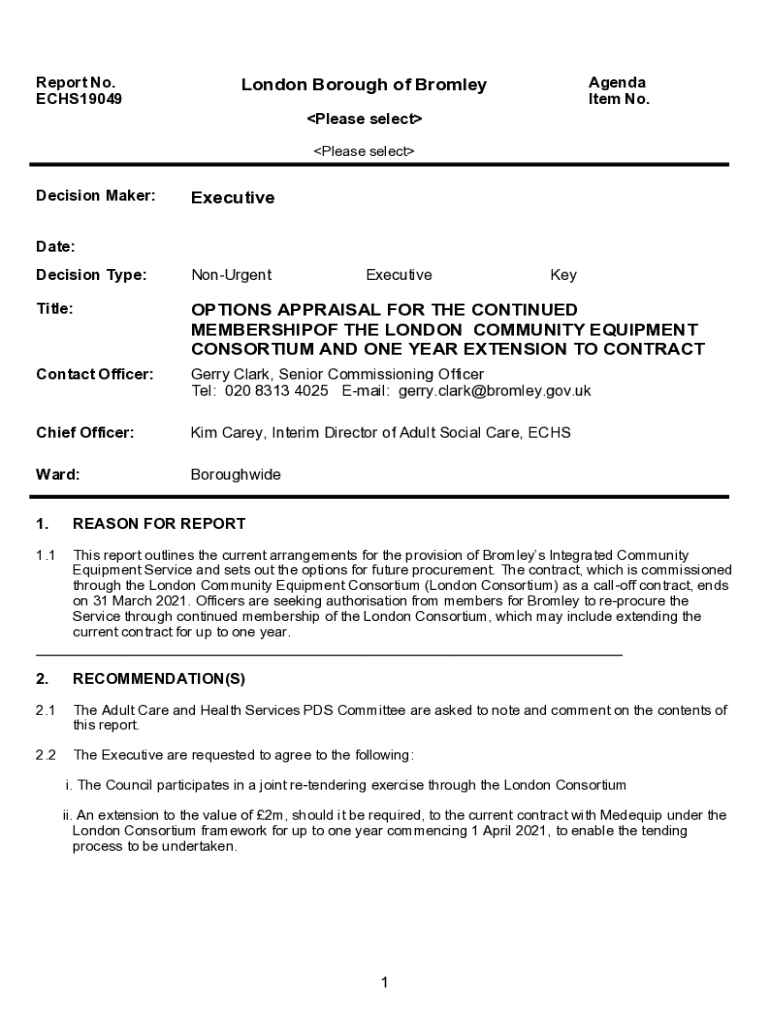 Report No.
ECHS19049

London Borough of Bromley

Agenda
Item No.

<Please select>

<Please select>

Decision Maker: Executive

Date:

Decision Type: Non-Urgent Executive Key

Title: OPTIONS APPRAISAL FOR THE CONTINUED MEMBERSHIPOF THE LONDON COMMUNITY EQUIPMENT CONSORTIUM AND ONE YEAR EXTENSION TO CONTRACT

Contact Officer: Gerry Clark, Senior Commissioning Officer
Tel: 020 8313 4025 E-mail: gerry.clark@bromley.gov.uk

Chief Officer: Kim Carey, Interim Director of Adult Social Care, ECHS

Ward: Boroughwide

1. REASON FOR REPORT

1.1 This report outlines the current arrangements for the provision of Bromley's Integrated Community Equipment Service and sets out the options for future procurement. The contract, which is commissioned through the London Community Equipment Consortium (London Consortium) as a call-off contract, ends on 31 March 2021. Officers are seeking authorisation from members for Bromley to re-procure the Service through continued membership of the London Consortium, which may include extending the current contract for up to one year.

2. RECOMMENDATION(S)

2.1 The Adult Care and Health Services PDS Committee are asked to note and comment on the contents of this report.

2.2 The Executive are requested to agree to the following:

i. The Council participates in a joint re-tendering exercise through the London Consortium

ii. An extension to the value of £2m, should it be required, to the current contract with Medequip under the London Consortium framework for up to one year commencing 1 April 2021, to enable the tending process to be undertaken.

1